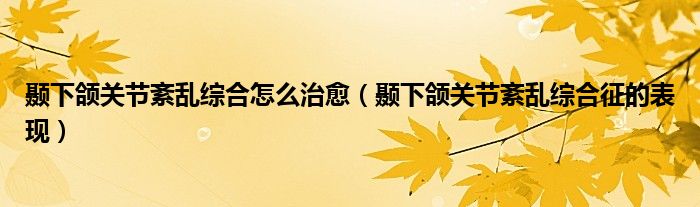 颞下颌关节紊乱综合怎么治愈（颞下颌关节紊乱综合征的表现）